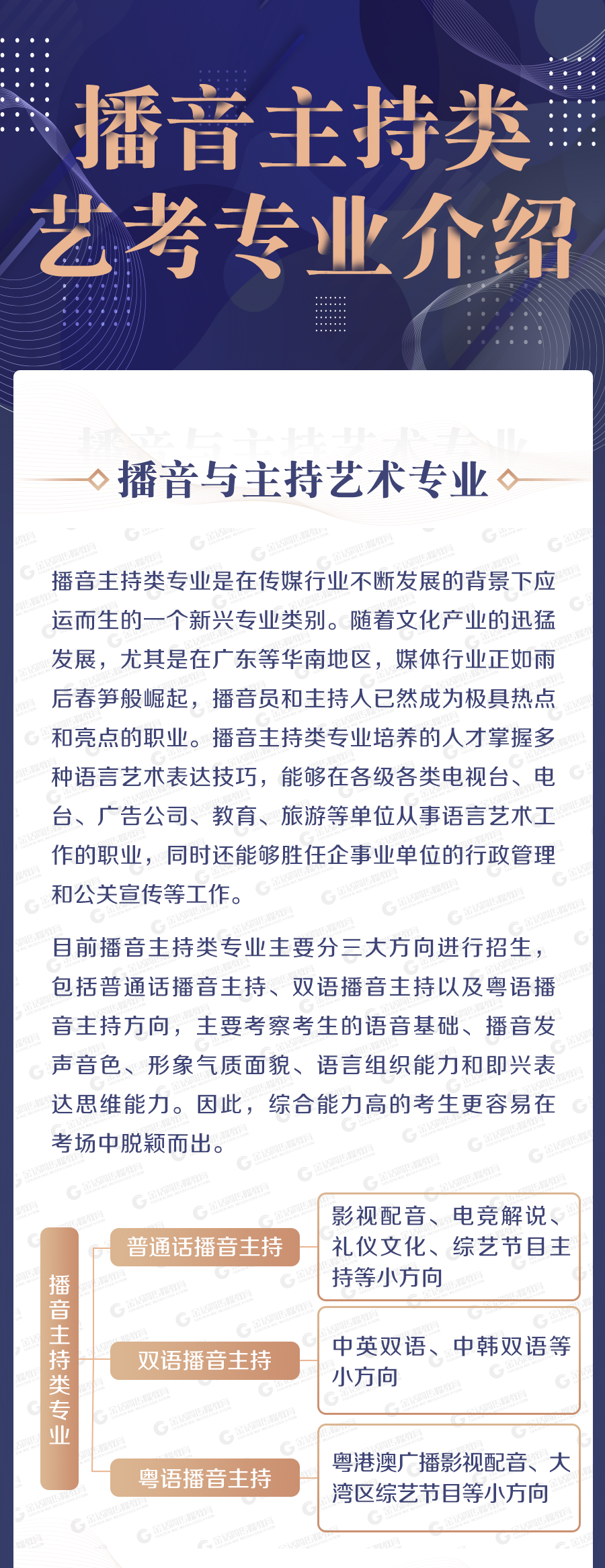 播音主持类
艺考专业介绍

播音与主持艺术专业

播音主持类专业是在传媒行业不断发展的背景下应运而生的一个新兴专业类别。随着文化产业的迅猛发展，尤其是在广东等华南地区，媒体行业正如雨后春笋般崛起，播音员和主持人已然成为极具热点和亮点的职业。播音主持类专业培养的人才掌握多种语言艺术表达技巧，能够在各级各类电视台、电台、广告公司、教育、旅游等单位从事语言艺术工作的职业，同时还能够胜任企事业单位的行政管理和公关宣传等工作。

目前播音主持类专业主要分三大方向进行招生，包括普通话播音主持、双语播音主持以及粤语播音主持方向，主要考察考生的语音基础、播音发声音色、形象气质面貌、语言组织能力和即兴表达思维能力。因此，综合能力高的考生更容易在考场中脱颖而出。

播音主持类专业

普通话播音主持

影视配音、电竞解说、礼仪文化、综艺节目主持等小方向

双语播音主持

中英双语、中韩双语等小方向

粤语播音主持

粤港澳广播影视配音、大湾区综艺节目等小方向